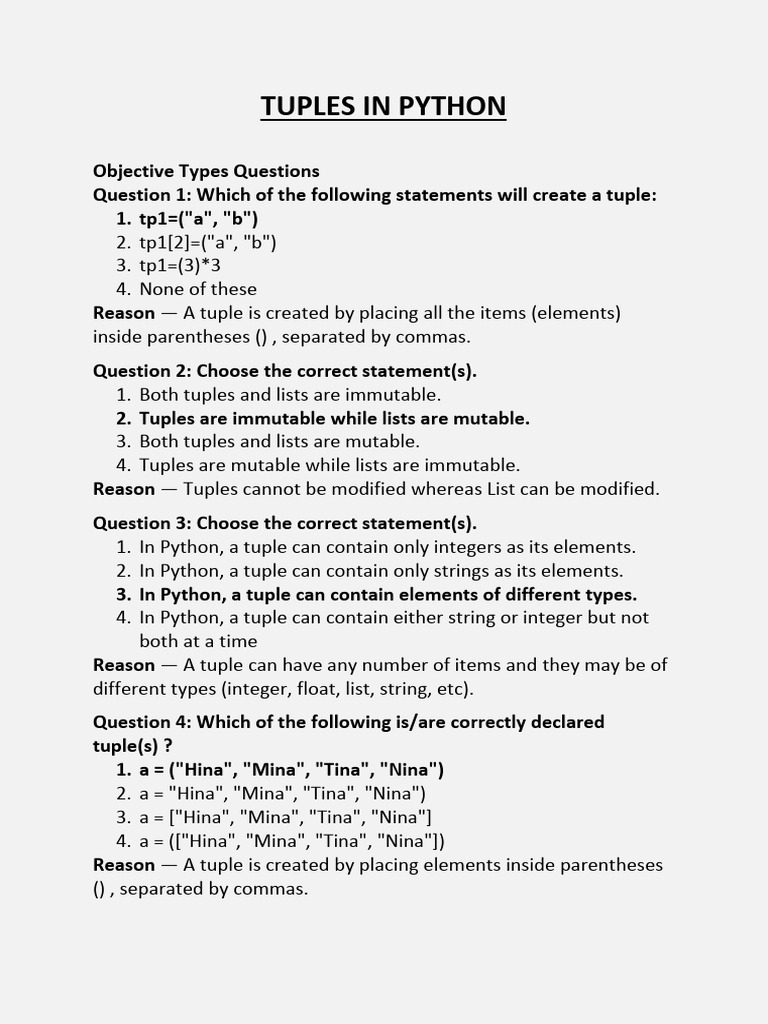 TUPLES IN PYTHON

Objective Types Questions
Question 1: Which of the following statements will create a tuple:
1. tp1=("a", "b")
2. tp1[2]=("a", "b")
3. tp1=(3)*3
4. None of these
Reason — A tuple is created by placing all the items (elements) inside parentheses () , separated by commas.

Question 2: Choose the correct statement(s).
1. Both tuples and lists are immutable.
2. Tuples are immutable while lists are mutable.
3. Both tuples and lists are mutable.
4. Tuples are mutable while lists are immutable.
Reason — Tuples cannot be modified whereas List can be modified.

Question 3: Choose the correct statement(s).
1. In Python, a tuple can contain only integers as its elements.
2. In Python, a tuple can contain only strings as its elements.
3. In Python, a tuple can contain elements of different types.
4. In Python, a tuple can contain either string or integer but not both at a time
Reason — A tuple can have any number of items and they may be of different types (integer, float, list, string, etc).

Question 4: Which of the following is/are correctly declared tuple(s) ?
1. a = ("Hina", "Mina", "Tina", "Nina")
2. a = "Hina", "Mina", "Tina", "Nina")
3. a = ["Hina", "Mina", "Tina", "Nina"]
4. a = (["Hina", "Mina", "Tina", "Nina"])
Reason — A tuple is created by placing elements inside parentheses () , separated by commas.